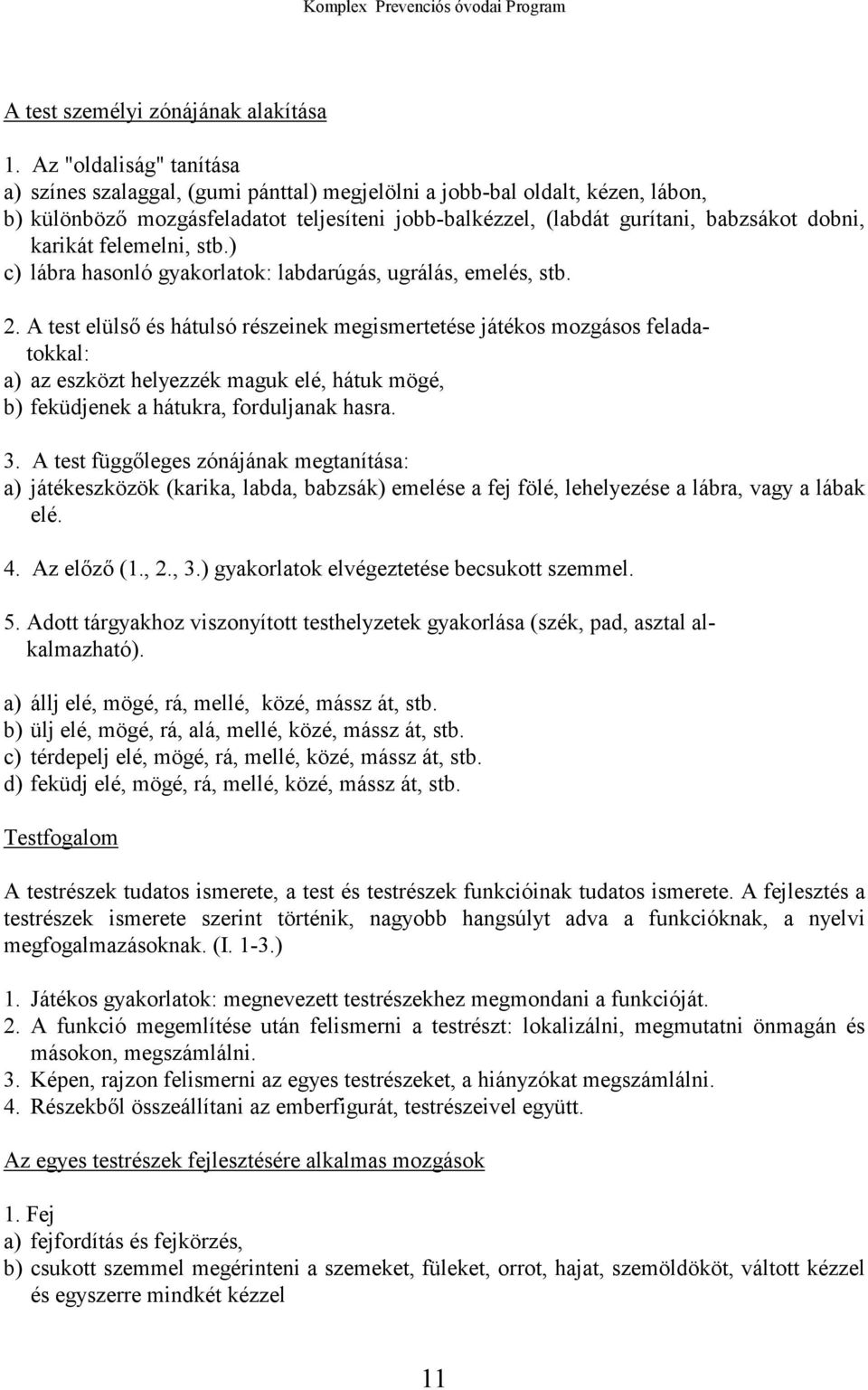 Komplex Prevenciós óvodai Program

A test személyi zónájának alakítása

1. Az "oldaliság" tanítása
a) színes szalaggal, (gumi pánttal) megjelölni a jobb-bal oldalt, kézen, lábon,
b) különböző mozgásfeladatot teljesíteni jobb-balkézzel, (labdát gurítani, babzsákot dobni, karikát felemelni, stb.)
c) lábra hasonló gyakorlatok: labdarúgás, ugrálás, emelés, stb.

2. A test elülső és hátulsó részeinek megismertetése játékos mozgásos feladatokkal:
a) az eszközt helyezzék maguk elé, hátuk mögé,
b) feküdjenek a hátukra, forduljanak hasra.

3. A test függőleges zónájának megtanítása:
a) játékeszközök (karika, labda, babzsák) emelése a fej fölé, lehelyezése a lábra, vagy a lábak elé.

4. Az előző (1., 2., 3.) gyakorlatok elvégeztetése becsukott szemmel.

5. Adott tárgyakhoz viszonyított testhelyzetek gyakorlása (szék, pad, asztal alkalmazható).

a) állj elé, mögé, rá, mellé, közé, mássz át, stb.
b) ülj elé, mögé, rá, alá, mellé, közé, mássz át, stb.
c) térdepelj elé, mögé, rá, mellé, közé, mássz át, stb.
d) feküdj elé, mögé, rá, mellé, közé, mássz át, stb.

Testfogalom

A testrészek tudatos ismerete, a test és testrészek funkcióinak tudatos ismerete. A fejlesztés a testrészek ismerete szerint történik, nagyobb hangsúlyt adva a funkcióknak, a nyelvi megfogalmazásoknak. (I. 1-3.)

1. Játékos gyakorlatok: megnevezett testrészekhez megmondani a funkcióját.
2. A funkció megemlítése után felismerni a testrészt: lokalizálni, megmutatni önmagán és másokon, megszámlálni.
3. Képen, rajzon felismerni az egyes testrészeket, a hiányzókat megszámlálni.
4. Részekből összeállítani az emberfigurát, testrészeivel együtt.

Az egyes testrészek fejlesztésére alkalmas mozgások

1. Fej
a) fejfordítás és fejkörzés,
b) csukott szemmel megérinteni a szemeket, füleket, orrot, hajat, szemöldököt, váltott kézzel és egyszerre mindkét kézzel

11